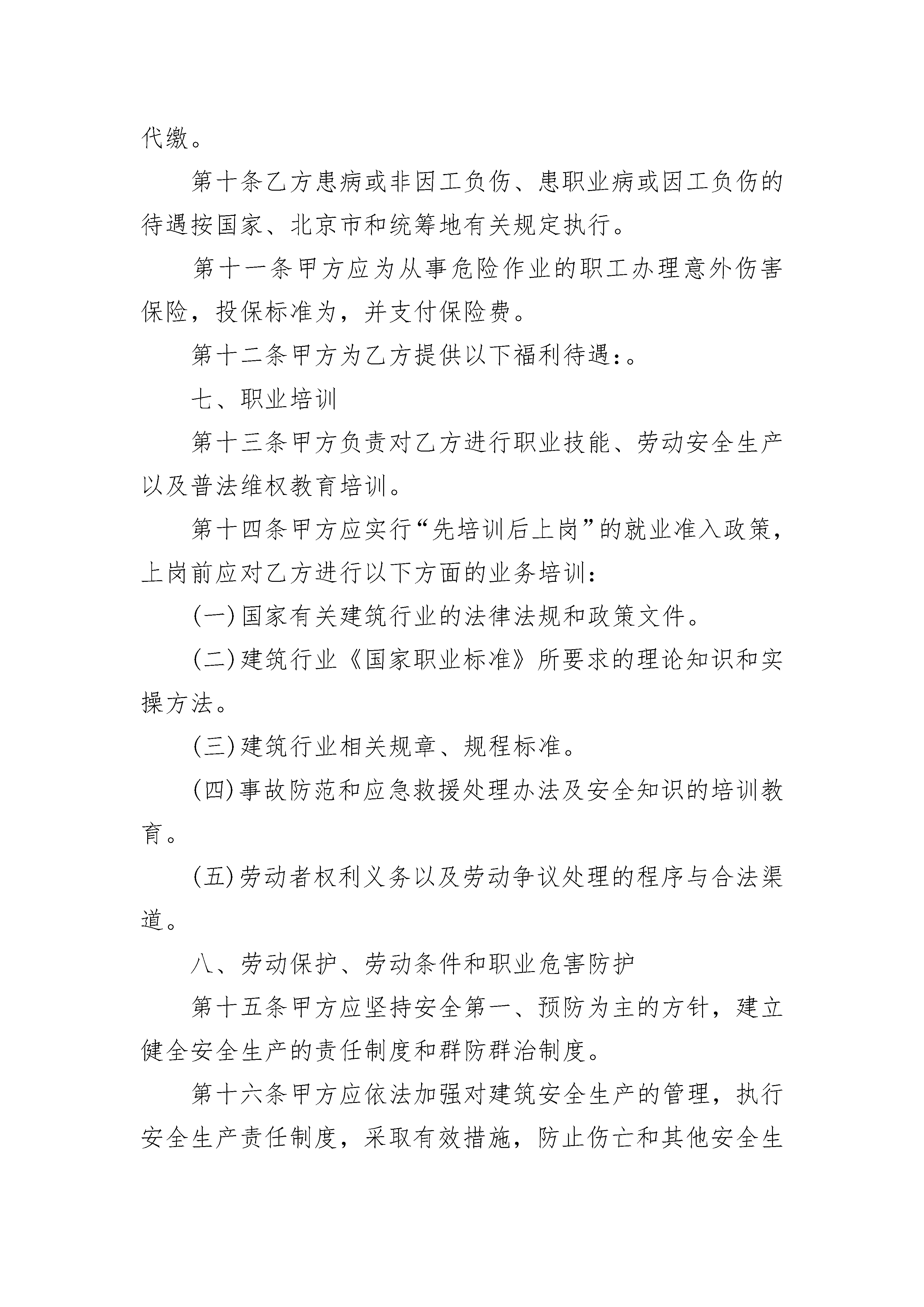 代缴。

第十条乙方患病或非因工负伤、患职业病或因工负伤的待遇按国家、北京市和统筹地有关规定执行。

第十一条甲方应为从事危险作业的职工办理意外伤害保险，投保标准为，并支付保险费。

第十二条甲方为乙方提供以下福利待遇：。

七、职业培训

第十三条甲方负责对乙方进行职业技能、劳动安全生产以及普法维权教育培训。

第十四条甲方应实行“先培训后上岗”的就业准入政策，上岗前应对乙方进行以下方面的业务培训：

(一)国家有关建筑行业的法律法规和政策文件。

(二)建筑行业《国家职业标准》所要求的理论知识和实操方法。

(三)建筑行业相关规章、规程标准。

(四)事故防范和应急救援处理办法及安全知识的培训教育。

(五)劳动者权利义务以及劳动争议处理的程序与合法渠道。

八、劳动保护、劳动条件和职业危害防护

第十五条甲方应坚持安全第一、预防为主的方针，建立健全安全生产的责任制度和群防群治制度。

第十六条甲方应依法加强对建筑安全生产的管理，执行安全生产责任制度，采取有效措施，防止伤亡和其他安全生